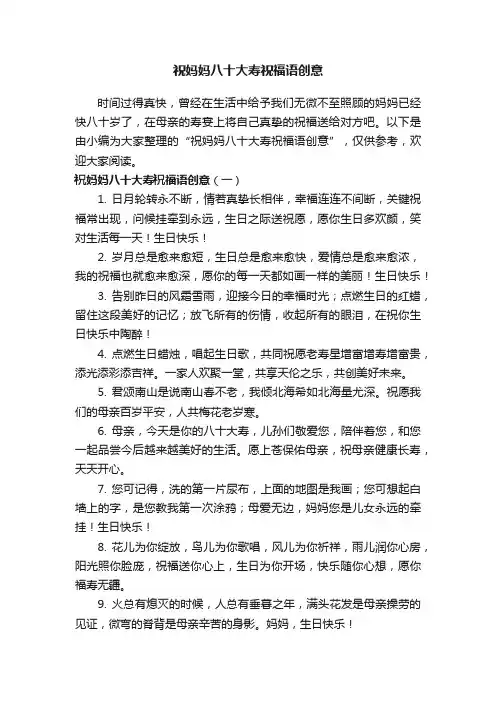 祝妈妈八十大寿祝福语创意

时间过得真快，曾经在生活中给予我们无微不至照顾的妈妈已经快八十岁了，在母亲的寿宴上将自己真挚的祝福送给对方吧。以下是由小编为大家整理的“祝妈妈八十大寿祝福语创意”，仅供参考，欢迎大家阅读。

祝妈妈八十大寿祝福语创意（一）

1. 日月轮转永不断，情若真挚长相伴，幸福连连不间断，关键祝福常出现，问候挂牵到永远，生日之际送祝愿，愿你生日多欢颜，笑对生活每一天！生日快乐！

2. 岁月总是愈来愈短，生日总是愈来愈快，爱情总是愈来愈浓，我的祝福也就愈来愈深，愿你的每一天都如画一样的美丽！生日快乐！

3. 告别昨日的风霜雪雨，迎接今日的幸福时光；点燃生日的红蜡，留住这段美好的记忆；放飞所有的伤情，收起所有的眼泪，在祝你生日快乐中陶醉！

4. 点燃生日蜡烛，唱起生日歌，共同祝愿老寿星增富增寿增富贵，添光添彩添吉祥。一家人欢聚一堂，共享天伦之乐，共创美好未来。

5. 君颂南山是说南山春不老，我倾北海希如北海量尤深。祝愿我们的母亲百岁平安，人共梅花老岁寒。

6. 母亲，今天是你的八十大寿，儿孙们敬爱您，陪伴着您，和您一起品尝今后越来越美好的生活。愿上苍保佑母亲，祝母亲健康长寿，天天开心。

7. 您可记得，洗的第一片尿布，上面的地图是我画；您可想起白墙上的字，是您教我第一次涂鸦；母爱无边，妈妈您是儿女永远的牵挂！生日快乐！

8. 花儿为你绽放，鸟儿为你歌唱，风儿为你祈祥，雨儿润你心房，阳光照你脸庞，祝福送你心上，生日为你开场，快乐随你心想，愿你福寿无疆。

9. 火总有熄灭的时候，人总有垂暮之年，满头花发是母亲操劳的见证，微弯的脊背是母亲辛苦的身影。妈妈，生日快乐！